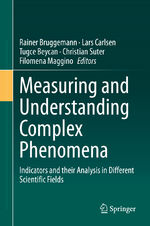 Rainer Bruggemann · Lars Carlsen
Tugce Beycan · Christian Suter
Filomena Maggino *Editors*

Measuring and Understanding Complex Phenomena

Indicators and their Analysis in Different Scientific Fields

Springer